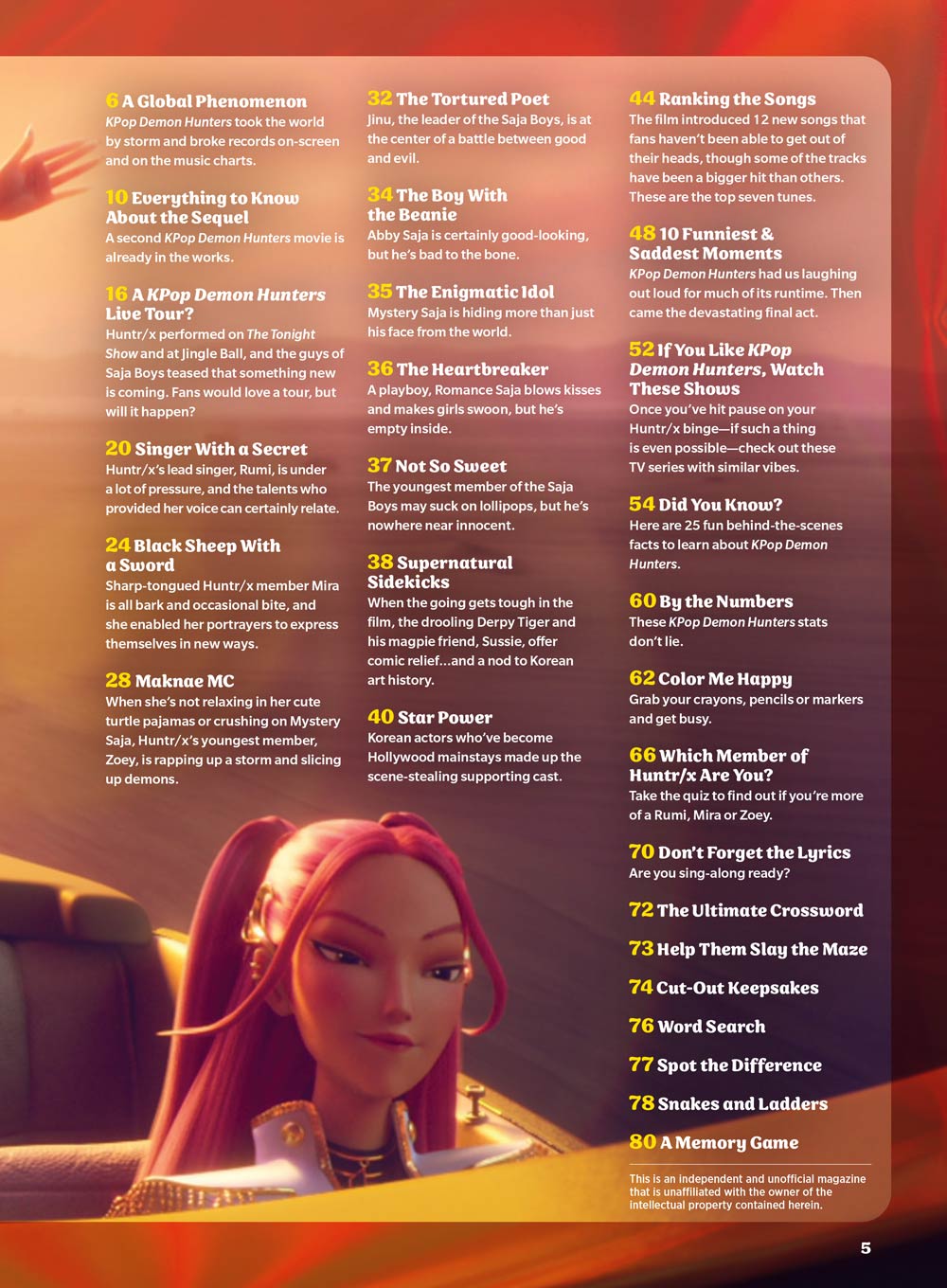 6 A Global Phenomenon
KPop Demon Hunters took the world by storm and broke records on-screen and on the music charts.

10 Everything to Know About the Sequel
A second KPop Demon Hunters movie is already in the works.

16 A KPop Demon Hunters Live Tour?
Huntr/x performed on The Tonight Show and at Jingle Ball, and the guys of Saja Boys teased that something new is coming. Fans would love a tour, but will it happen?

20 Singer With a Secret
Huntr/x's lead singer, Rumi, is under a lot of pressure, and the talents who provided her voice can certainly relate.

24 Black Sheep With a Sword
Sharp-tongued Huntr/x member Mira is all bark and occasional bite, and she enabled her portrayers to express themselves in new ways.

28 Maknae MC
When she's not relaxing in her cute turtle pajamas or crushing on Mystery Saja, Huntr/x's youngest member, Zoey, is rapping up a storm and slicing up demons.

32 The Tortured Poet
Jinu, the leader of the Saja Boys, is at the center of a battle between good and evil.

34 The Boy With the Beanie
Abby Saja is certainly good-looking, but he's bad to the bone.

35 The Enigmatic Idol
Mystery Saja is hiding more than just his face from the world.

36 The Heartbreaker
A playboy, Romance Saja blows kisses and makes girls swoon, but he's empty inside.

37 Not So Sweet
The youngest member of the Saja Boys may suck on lollipops, but he's nowhere near innocent.

38 Supernatural Sidekicks
When the going gets tough in the film, the drooling Derpy Tiger and his magpie friend, Sussie, offer comic relief...and a nod to Korean art history.

40 Star Power
Korean actors who've become Hollywood mainstays made up the scene-stealing supporting cast.

44 Ranking the Songs
The film introduced 12 new songs that fans haven't been able to get out of their heads, though some of the tracks have been a bigger hit than others. These are the top seven tunes.

48 10 Funniest & Saddest Moments
KPop Demon Hunters had us laughing out loud for much of its runtime. Then came the devastating final act.

52 If You Like KPop Demon Hunters, Watch These Shows
Once you've hit pause on your Huntr/x binge—if such a thing is even possible—check out these TV series with similar vibes.

54 Did You Know?
Here are 25 fun behind-the-scenes facts to learn about KPop Demon Hunters.

60 By the Numbers
These KPop Demon Hunters stats don't lie.

62 Color Me Happy
Grab your crayons, pencils or markers and get busy.

66 Which Member of Huntr/x Are You?
Take the quiz to find out if you're more of a Rumi, Mira or Zoey.

70 Don't Forget the Lyrics
Are you sing-along ready?

72 The Ultimate Crossword

73 Help Them Slay the Maze

74 Cut-Out Keepsakes

76 Word Search

77 Spot the Difference

78 Snakes and Ladders

80 A Memory Game

This is an independent and unofficial magazine that is unaffiliated with the owner of the intellectual property contained herein.

5